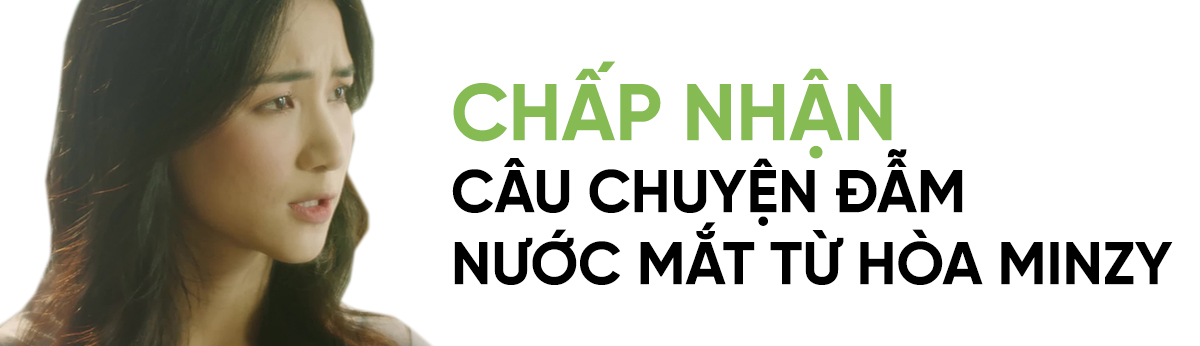 CHẤP NHẬN
CÂU CHUYỆN ĐẪM NƯỚC MẮT TỪ HÒA MINZY